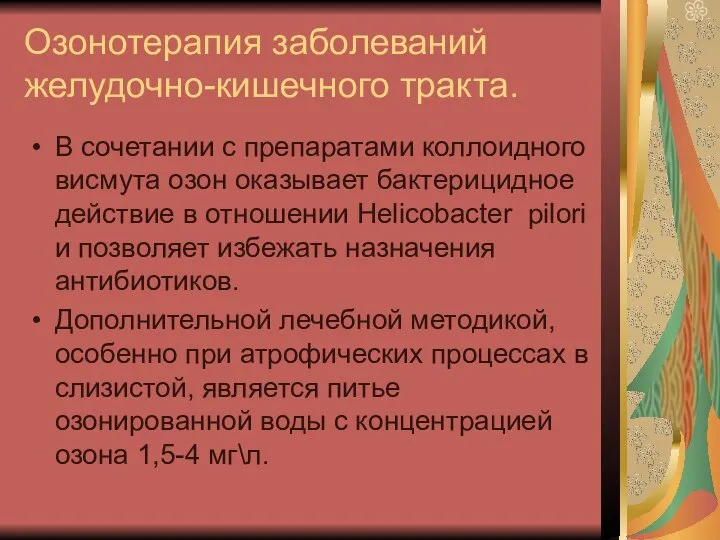 Озонотерапия заболеваний желудочно-кишечного тракта.

• В сочетании с препаратами коллоидного висмута озон оказывает бактерицидное действие в отношении Helicobacter pilori и позволяет избежать назначения антибиотиков.

• Дополнительной лечебной методикой, особенно при атрофических процессах в слизистой, является питье озонированной воды с концентрацией озона 1,5-4 мг\л.